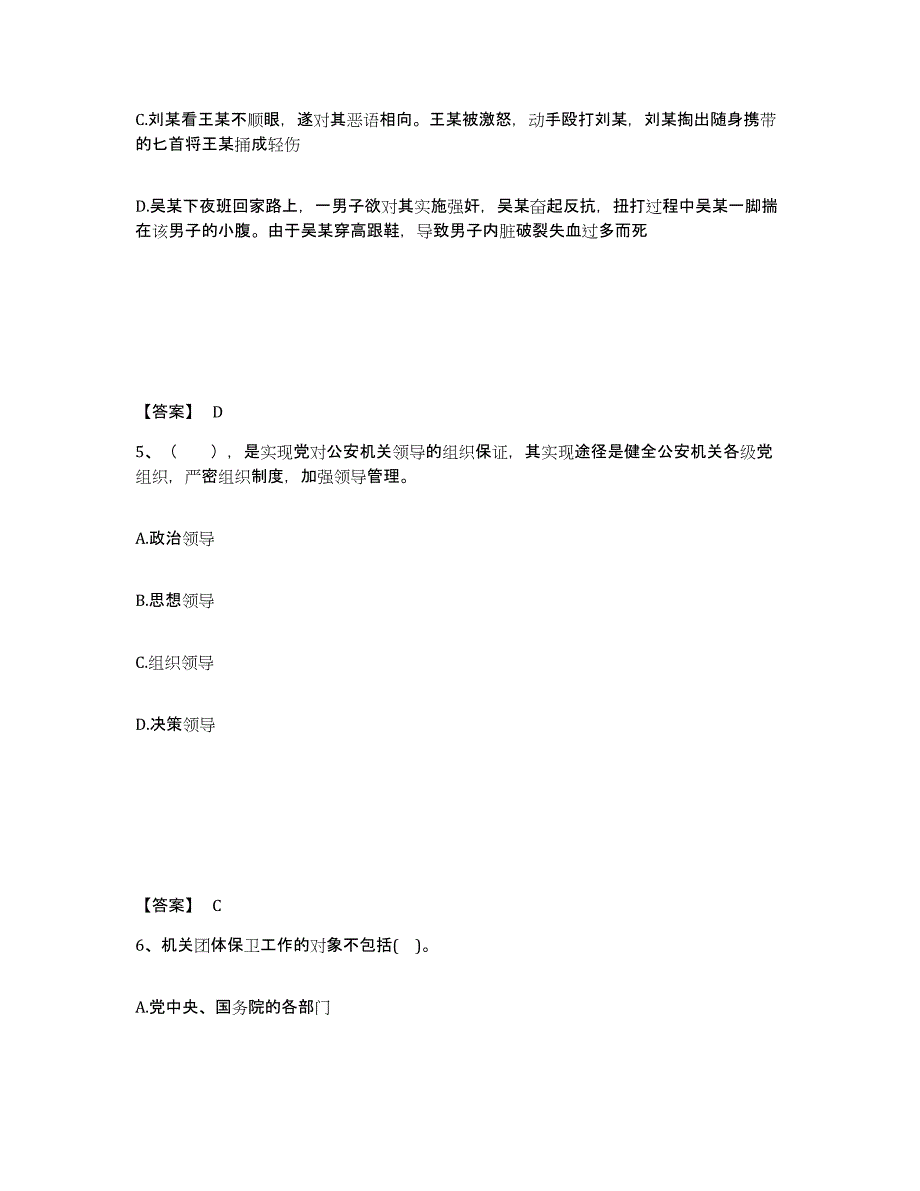 C.刘某看王某不顺眼，遂对其恶语相向。王某被激怒，动手殴打刘某，刘某掏出随身携带的匕首将王某捅成轻伤

D.吴某下夜班回家路上，一男子欲对其实施强奸，吴某奋起反抗，扭打过程中吴某一脚揣在该男子的小腹。由于吴某穿高跟鞋，导致男子内脏破裂失血过多而死

【答案】 D

5、（ ），是实现党对公安机关领导的组织保证，其实现途径是健全公安机关各级党组织，严密组织制度，加强领导管理。

A.政治领导

B.思想领导

C.组织领导

D.决策领导

【答案】 C

6、机关团体保卫工作的对象不包括( )。

A.党中央、国务院的各部门